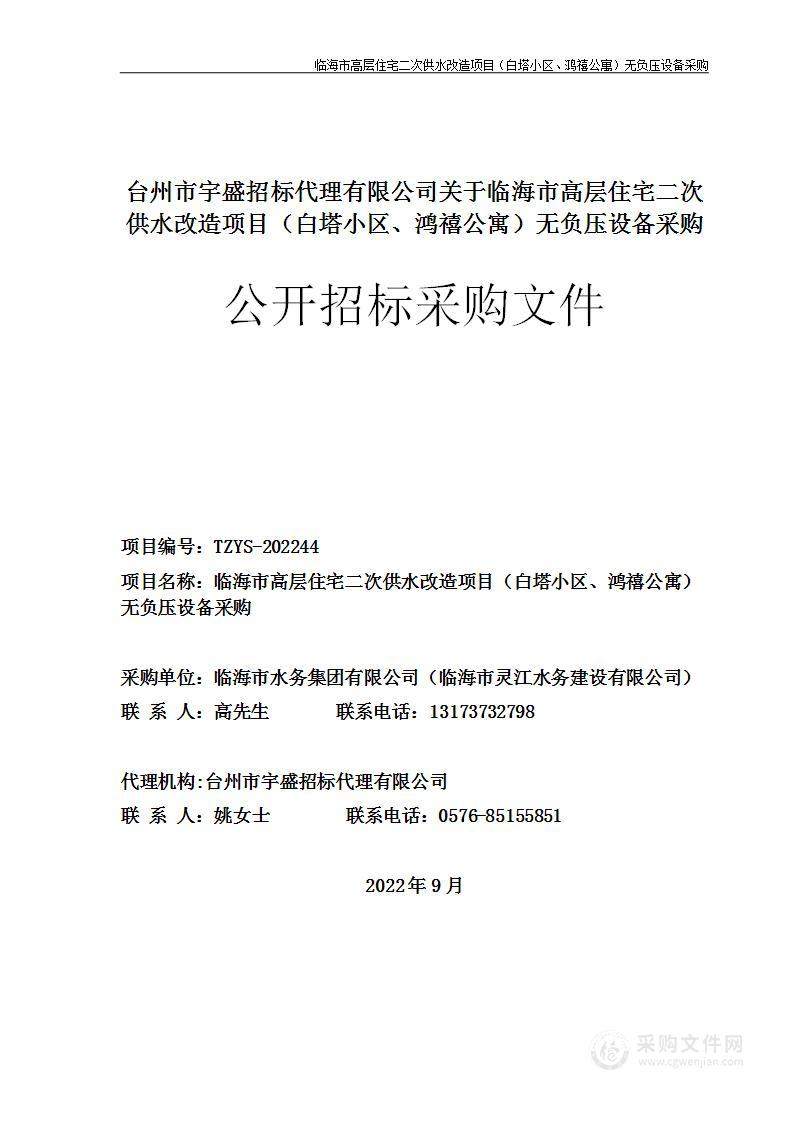 临海市高层住宅二次供水改造项目（白塔小区、鸿禧公寓）无负压设备采购

台州市宇盛招标代理有限公司关于临海市高层住宅二次供水改造项目（白塔小区、鸿禧公寓）无负压设备采购

公开招标采购文件

项目编号：TZYS-202244

项目名称：临海市高层住宅二次供水改造项目（白塔小区、鸿禧公寓）无负压设备采购

采购单位：临海市水务集团有限公司（临海市灵江水务建设有限公司）

联 系 人：高先生　　　联系电话：13173732798

代理机构：台州市宇盛招标代理有限公司

联 系 人：姚女士　　　联系电话：0576-85155851

2022年9月

采购文件网
www.cgwenjian.com